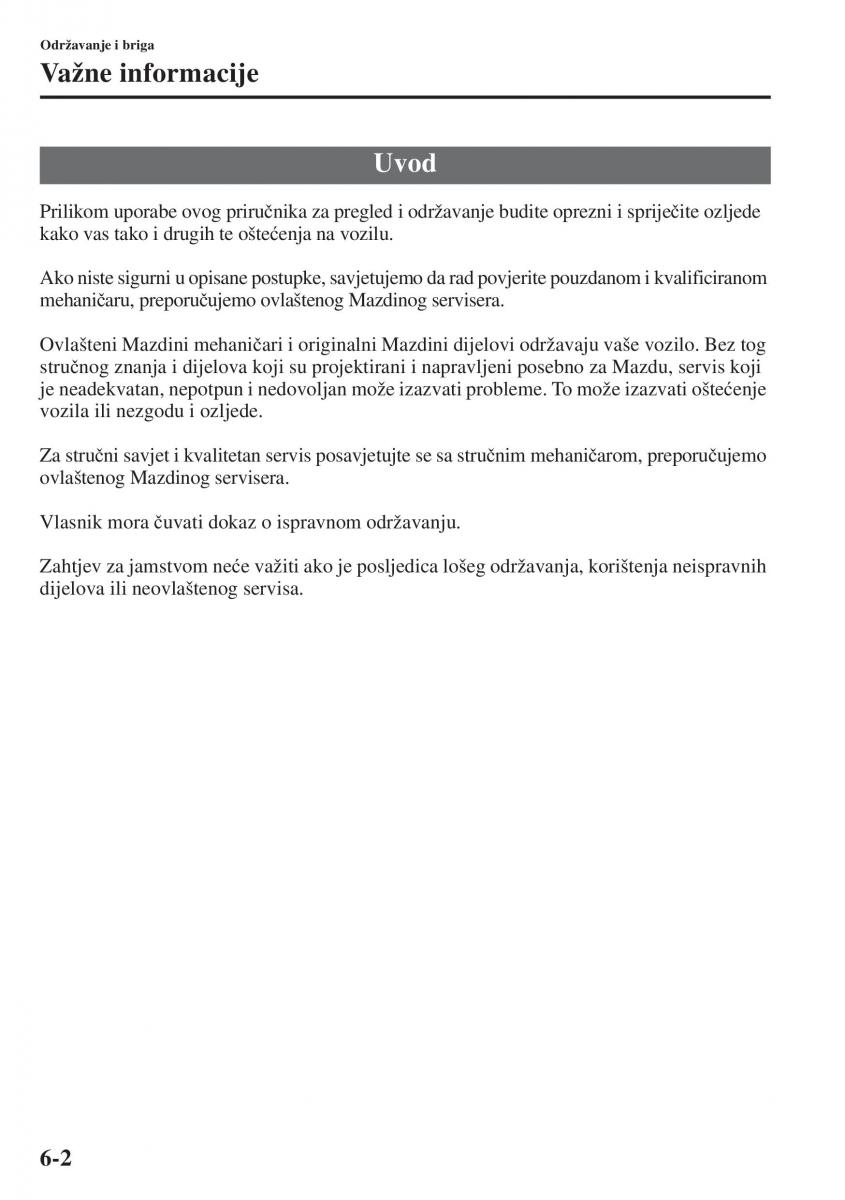 Održavanje i briga

Važne informacije

Uvod

Prilikom uporabe ovog priručnika za pregled i održavanje budite oprezni i spriječite ozljede kako vas tako i drugih te oštećenja na vozilu.

Ako niste sigurni u opisane postupke, savjetujemo da rad povjerite pouzdanom i kvalificiranom mehaničaru, preporučujemo ovlaštenog Mazdinog servisera.

Ovlašteni Mazdini mehaničari i originalni Mazdini dijelovi održavaju vaše vozilo. Bez tog stručnog znanja i dijelova koji su projektirani i napravljeni posebno za Mazdu, servis koji je neadekvatan, nepotpun i nedovoljan može izazvati probleme. To može izazvati oštećenje vozila ili nezgodu i ozljede.

Za stručni savjet i kvalitetan servis posavjetujte se sa stručnim mehaničarom, preporučujemo ovlaštenog Mazdinog servisera.

Vlasnik mora čuvati dokaz o ispravnom održavanju.

Zahtjev za jamstvom neće važiti ako je posljedica lošeg održavanja, korištenja neispravnih dijelova ili neovlaštenog servisa.

6-2